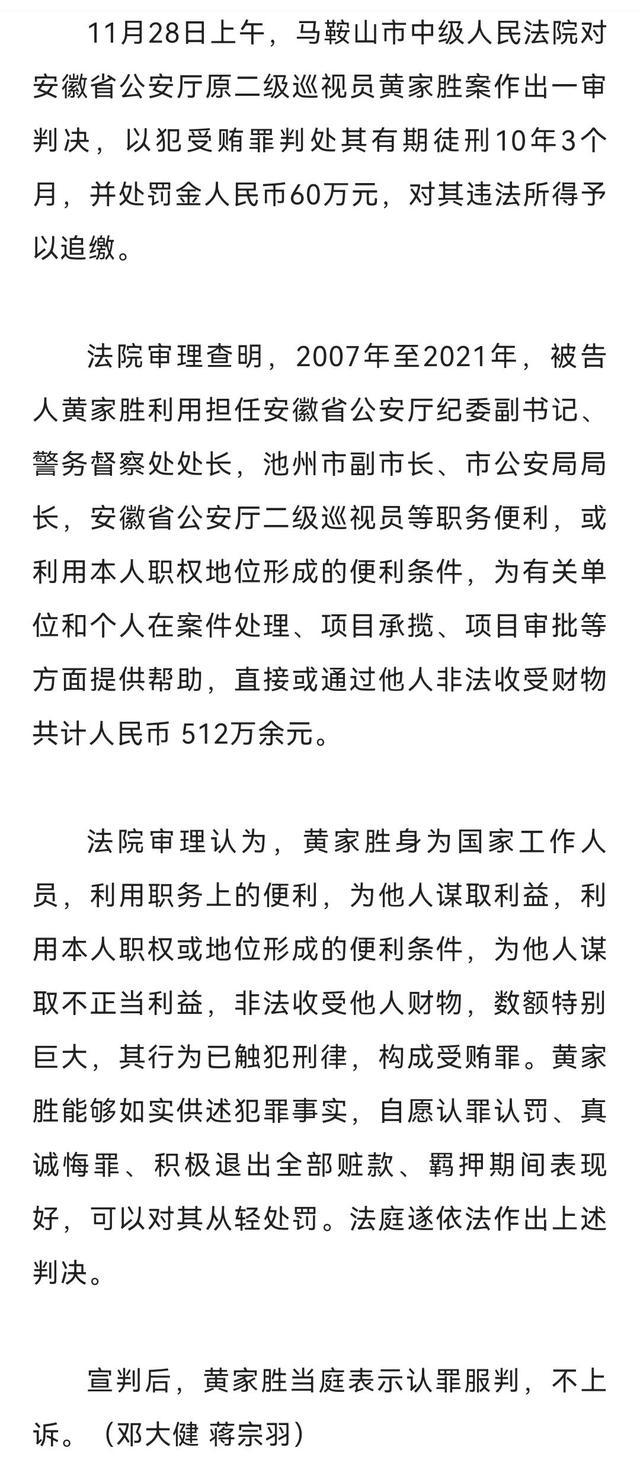 11月28日上午，马鞍山市中级人民法院对安徽省公安厅原二级巡视员黄家胜案作出一审判决，以犯受贿罪判处其有期徒刑10年3个月，并处罚金人民币60万元，对其违法所得予以追缴。

法院审理查明，2007年至2021年，被告人黄家胜利用担任安徽省公安厅纪委副书记、警务督察处处长，池州市副市长、市公安局局长，安徽省公安厅二级巡视员等职务便利，或利用本人职权地位形成的便利条件，为有关单位和个人在案件处理、项目承揽、项目审批等方面提供帮助，直接或通过他人非法收受财物共计人民币 512万余元。

法院审理认为，黄家胜身为国家工作人员，利用职务上的便利，为他人谋取利益，利用本人职权或地位形成的便利条件，为他人谋取不正当利益，非法收受他人财物，数额特别巨大，其行为已触犯刑律，构成受贿罪。黄家胜能够如实供述犯罪事实，自愿认罪认罚、真诚悔罪、积极退出全部赃款、羁押期间表现好，可以对其从轻处罚。法庭遂依法作出上述判决。

宣判后，黄家胜当庭表示认罪服判，不上诉。（邓大健 蒋宗羽）